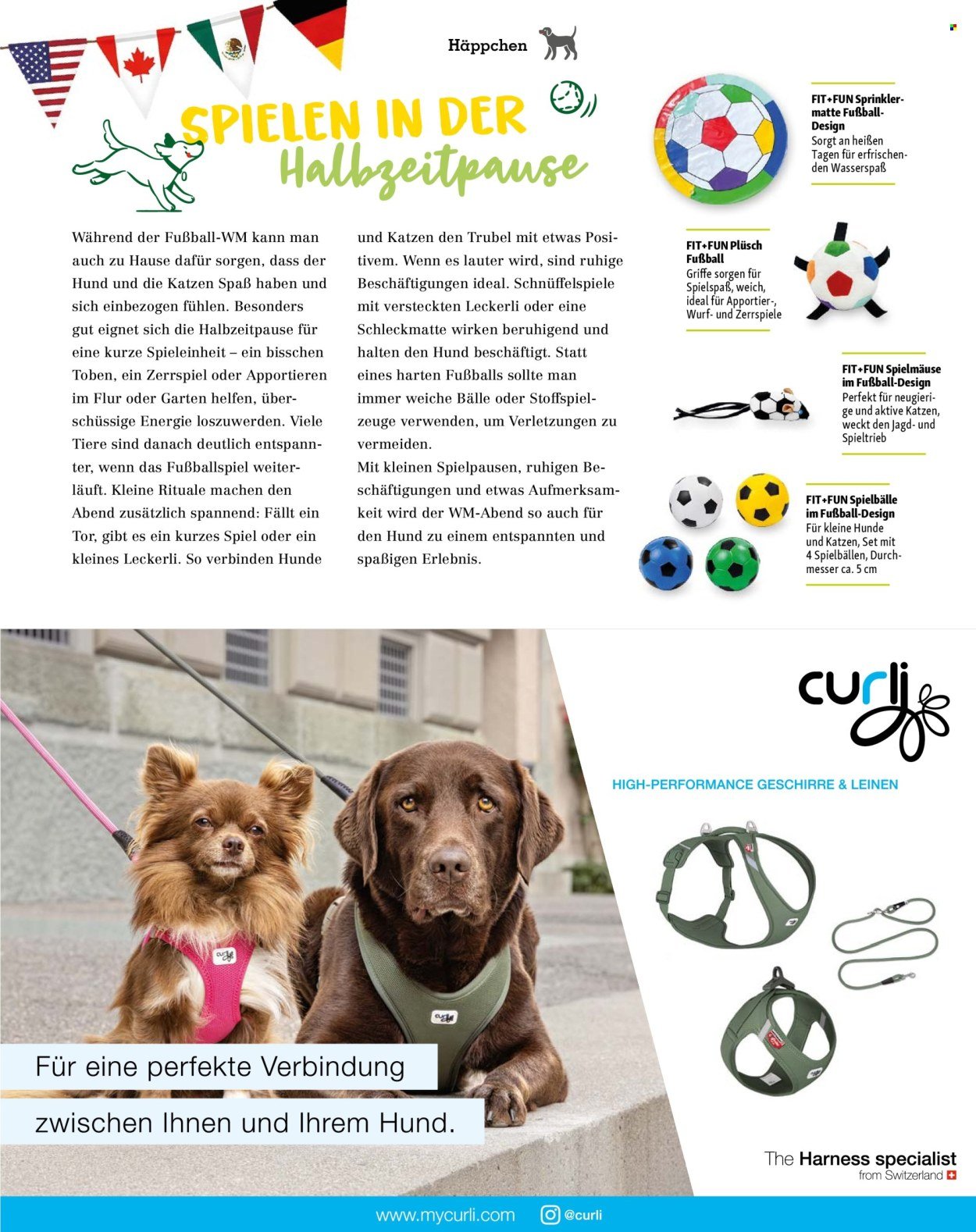 Häppchen

SPIELEN IN DER
Halbzeitpause

Während der Fußball-WM kann man auch zu Hause dafür sorgen, dass der Hund und die Katzen Spaß haben und sich einbezogen fühlen. Besonders gut eignet sich die Halbzeitpause für eine kurze Spieleinheit – ein bisschen Toben, ein Zerrspiel oder Apportieren im Flur oder Garten helfen, überschüssige Energie loszuwerden. Viele Tiere sind danach deutlich entspannter, wenn das Fußballspiel weiterläuft. Kleine Rituale machen den Abend zusätzlich spannend: Fällt ein Tor, gibt es ein kurzes Spiel oder ein kleines Leckerli. So verbinden Hunde und Katzen den Trubel mit etwas Positivem. Wenn es lauter wird, sind ruhige Beschäftigungen ideal. Schnüffelspiele mit versteckten Leckerli oder eine Schleckmatte wirken beruhigend und halten den Hund beschäftigt. Statt eines harten Fußballs sollte man immer weiche Bälle oder Stoffspielzeuge verwenden, um Verletzungen zu vermeiden.
Mit kleinen Spielpausen, ruhigen Beschäftigungen und etwas Aufmerksamkeit wird der WM-Abend so auch für den Hund zu einem entspannten und spaßigen Erlebnis.

FIT+FUN Sprinklermatte Fußball-Design
Sorgt an heißen Tagen für erfrischenden Wasserspaß

FIT+FUN Plüsch Fußball
Griffe sorgen für Spielspaß, weich, ideal für Apportier-, Wurf- und Zerrspiele

FIT+FUN Spielmäuse im Fußball-Design
Perfekt für neugierige und aktive Katzen, weckt den Jagd- und Spieltrieb

FIT+FUN Spielbälle im Fußball-Design
Für kleine Hunde und Katzen, Set mit 4 Spielbällen, Durchmesser ca. 5 cm

curli

HIGH-PERFORMANCE GESCHIRRE & LEINEN

Für eine perfekte Verbindung
zwischen Ihnen und Ihrem Hund.

The Harness specialist
from Switzerland

www.mycurli.com @curli